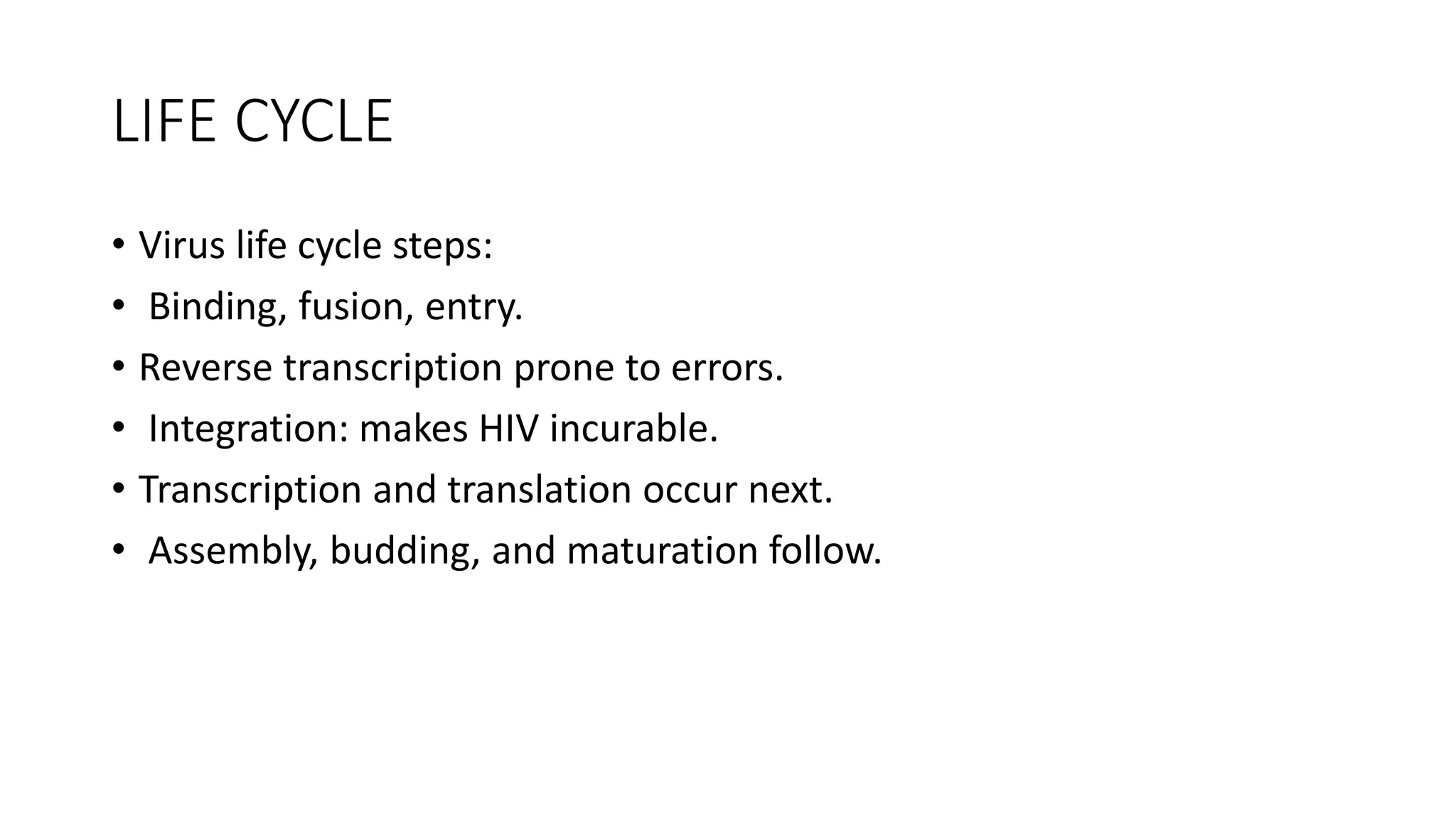 LIFE CYCLE

• Virus life cycle steps:
• Binding, fusion, entry.
• Reverse transcription prone to errors.
• Integration: makes HIV incurable.
• Transcription and translation occur next.
• Assembly, budding, and maturation follow.